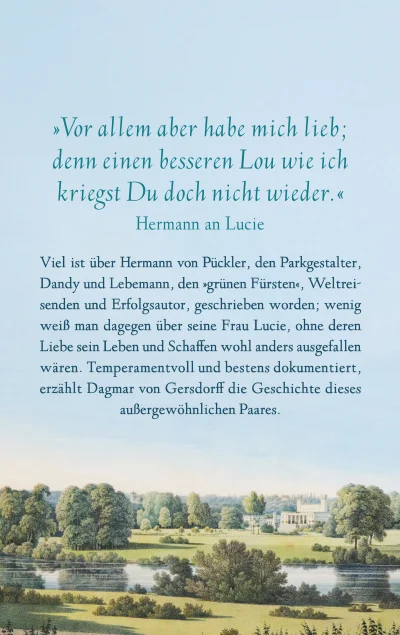 »Vor allem aber habe mich lieb; denn einen besseren Lou wie ich kriegst Du doch nicht wieder.«
Hermann an Lucie

Viel ist über Hermann von Pückler, den Parkgestalter, Dandy und Lebemann, den »grünen Fürsten«, Weltreisenden und Erfolgsautor, geschrieben worden; wenig weiß man dagegen über seine Frau Lucie, ohne deren Liebe sein Leben und Schaffen wohl anders ausgefallen wären. Temperamentvoll und bestens dokumentiert, erzählt Dagmar von Gersdorff die Geschichte dieses außergewöhnlichen Paares.